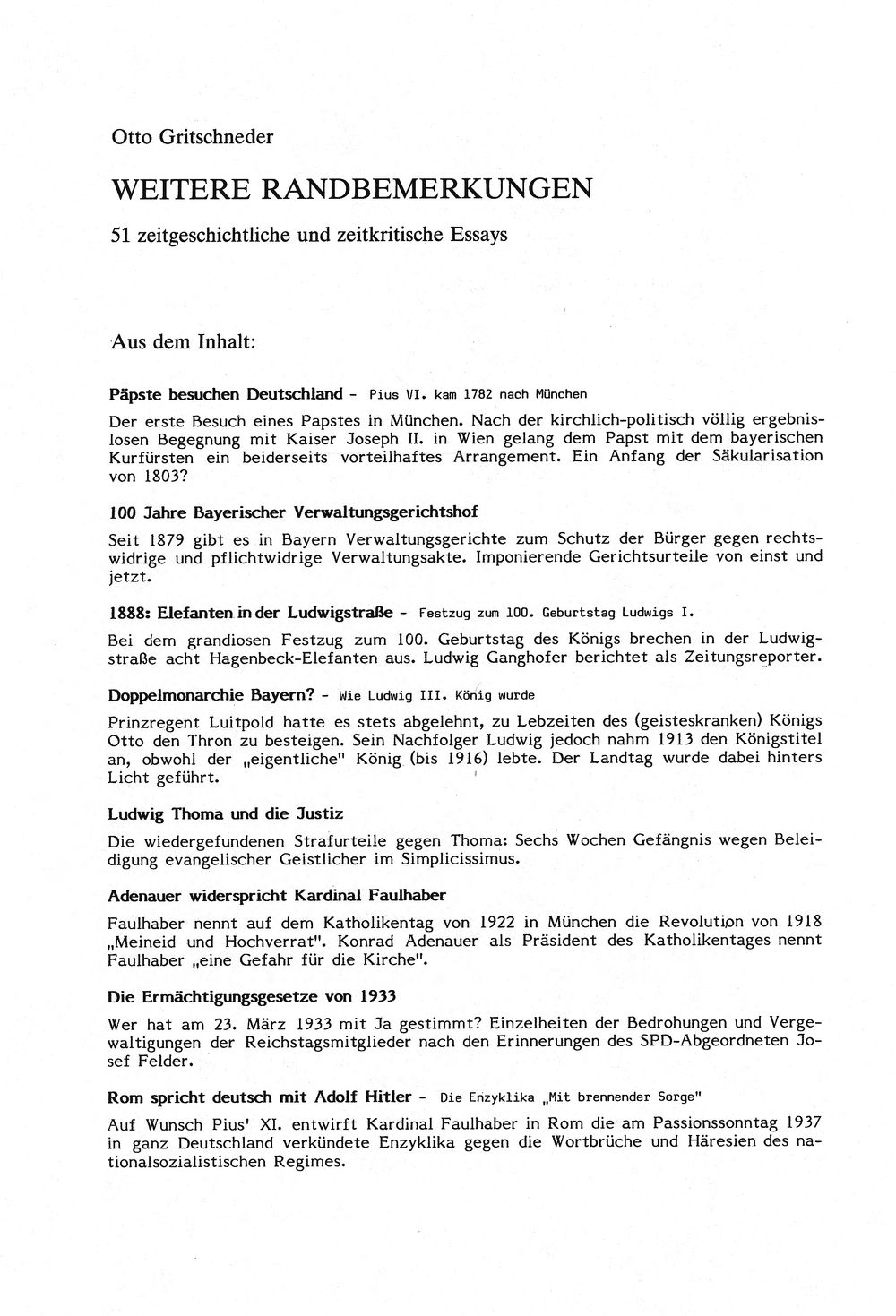 Otto Gritschneder

WEITERE RANDBEMERKUNGEN

51 zeitgeschichtliche und zeitkritische Essays

Aus dem Inhalt:

Päpste besuchen Deutschland - Pius VI. kam 1782 nach München

Der erste Besuch eines Papstes in München. Nach der kirchlich-politisch völlig ergebnislosen Begegnung mit Kaiser Joseph II. in Wien gelang dem Papst mit dem bayerischen Kurfürsten ein beiderseits vorteilhaftes Arrangement. Ein Anfang der Säkularisation von 1803?

100 Jahre Bayerischer Verwaltungsgerichtshof

Seit 1879 gibt es in Bayern Verwaltungsgerichte zum Schutz der Bürger gegen rechtswidrige und pflichtwidrige Verwaltungsakte. Imponierende Gerichtsurteile von einst und jetzt.

1888: Elefanten in der Ludwigstraße - Festzug zum 100. Geburtstag Ludwigs I.

Bei dem grandiosen Festzug zum 100. Geburtstag des Königs brechen in der Ludwigstraße acht Hagenbeck-Elefanten aus. Ludwig Ganghofer berichtet als Zeitungsreporter.

Doppelmonarchie Bayern? - Wie Ludwig III. König wurde

Prinzregent Luitpold hatte es stets abgelehnt, zu Lebzeiten des (geisteskranken) Königs Otto den Thron zu besteigen. Sein Nachfolger Ludwig jedoch nahm 1913 den Königstitel an, obwohl der „eigentliche" König (bis 1916) lebte. Der Landtag wurde dabei hinters Licht geführt.

Ludwig Thoma und die Justiz

Die wiedergefundenen Strafurteile gegen Thoma: Sechs Wochen Gefängnis wegen Beleidigung evangelischer Geistlicher im Simplicissimus.

Adenauer widerspricht Kardinal Faulhaber

Faulhaber nennt auf dem Katholikentag von 1922 in München die Revolution von 1918 „Meineid und Hochverrat". Konrad Adenauer als Präsident des Katholikentages nennt Faulhaber „eine Gefahr für die Kirche".

Die Ermächtigungsgesetze von 1933

Wer hat am 23. März 1933 mit Ja gestimmt? Einzelheiten der Bedrohungen und Vergewaltigungen der Reichstagsmitglieder nach den Erinnerungen des SPD-Abgeordneten Josef Felder.

Rom spricht deutsch mit Adolf Hitler - Die Enzyklika „Mit brennender Sorge"

Auf Wunsch Pius' XI. entwirft Kardinal Faulhaber in Rom die am Passionssonntag 1937 in ganz Deutschland verkündete Enzyklika gegen die Wortbrüche und Häresien des nationalsozialistischen Regimes.